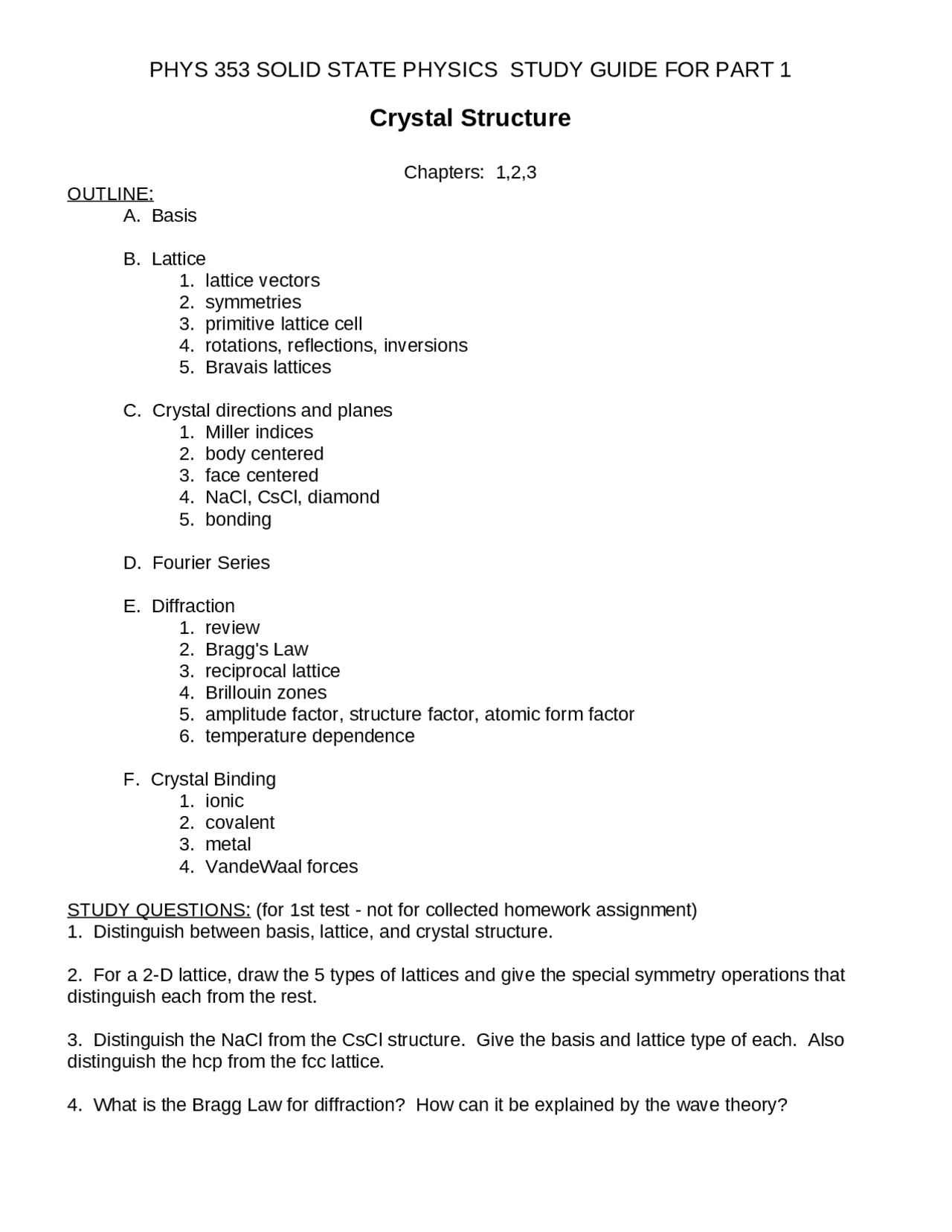 PHYS 353 SOLID STATE PHYSICS STUDY GUIDE FOR PART 1

Crystal Structure

Chapters: 1,2,3

OUTLINE:
A. Basis

B. Lattice
1. lattice vectors
2. symmetries
3. primitive lattice cell
4. rotations, reflections, inversions
5. Bravais lattices

C. Crystal directions and planes
1. Miller indices
2. body centered
3. face centered
4. NaCl, CsCl, diamond
5. bonding

D. Fourier Series

E. Diffraction
1. review
2. Bragg's Law
3. reciprocal lattice
4. Brillouin zones
5. amplitude factor, structure factor, atomic form factor
6. temperature dependence

F. Crystal Binding
1. ionic
2. covalent
3. metal
4. VandeWaal forces

STUDY QUESTIONS: (for 1st test - not for collected homework assignment)
1. Distinguish between basis, lattice, and crystal structure.

2. For a 2-D lattice, draw the 5 types of lattices and give the special symmetry operations that distinguish each from the rest.

3. Distinguish the NaCl from the CsCl structure. Give the basis and lattice type of each. Also distinguish the hcp from the fcc lattice.

4. What is the Bragg Law for diffraction? How can it be explained by the wave theory?